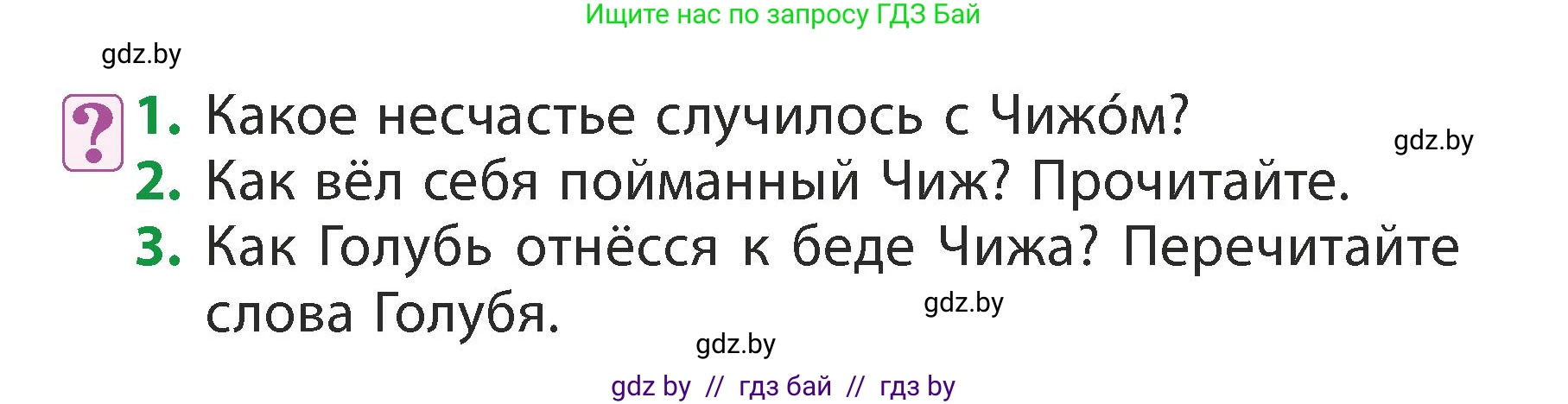 Ищите нас по запросу ГДЗ Бай

gdz.by

?

1. Какое несчастье случилось с Чижо́м?

gdz.by

2. Как вёл себя пойманный Чиж? Прочитайте.

3. Как Голубь отнёсся к беде Чижа? Перечитайте слова Голубя.

gdz.by

gdz.by

gdz by // гдз бай // гдз by